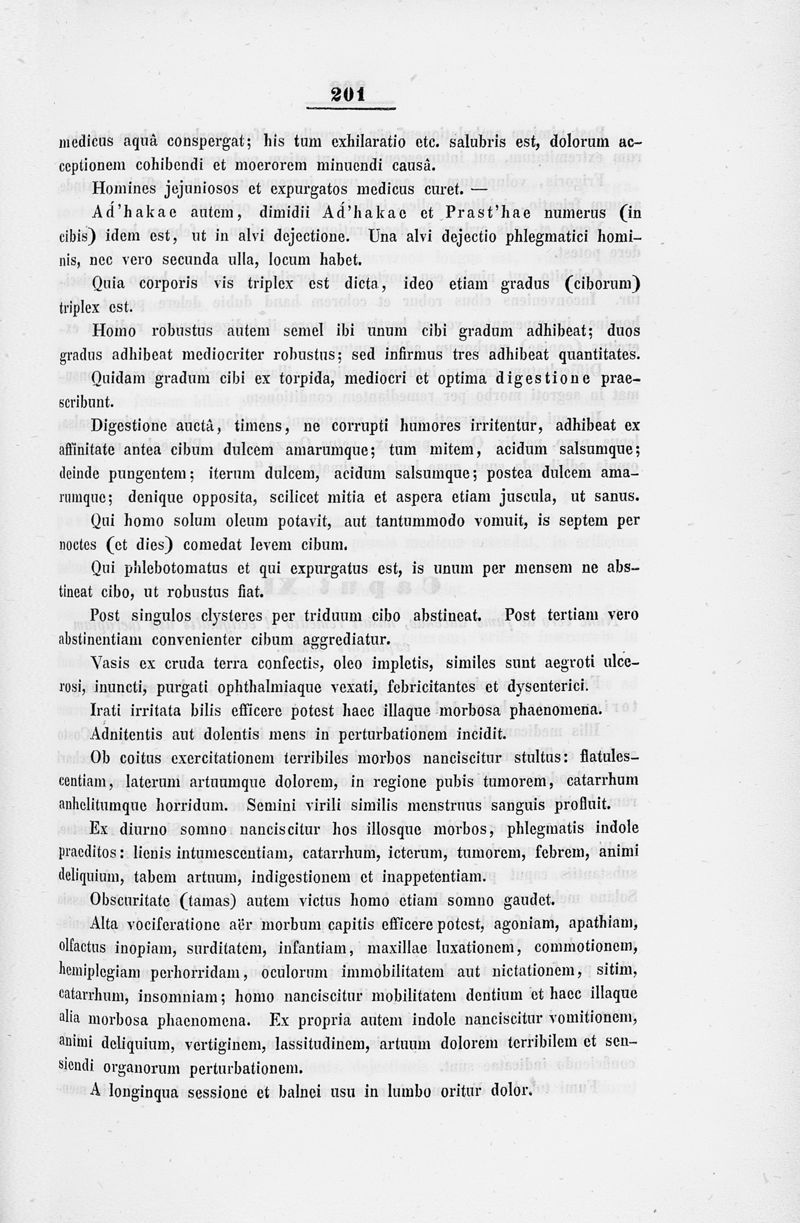 201

medicus aquâ conspergat; his tum exhilaratio etc. salubris est, dolorum acceptionem cohibendi et moerorem minuendi causâ.

Homines jejuniosos et expurgatos medicus curet. —

Ad'hakae autem, dimidii Ad'hakae et Prast'hae numerus (in cibis) idem est, ut in alvi dejectione. Una alvi dejectio phlegmatici hominis, nec vero secunda ulla, locum habet.

Quia corporis vis triplex est dicta, ideo etiam gradus (ciborum) triplex est.

Homo robustus autem semel ibi unum cibi gradum adhibeat; duos gradus adhibeat mediocriter robustus; sed infirmus tres adhibeat quantitates.

Quidam gradum cibi ex torpida, mediocri et optima digestione praescribunt.

Digestione auctâ, timens, ne corrupti humores irritentur, adhibeat ex affinitate antea cibum dulcem amarumque; tum mitem, acidum salsumque; deinde pungentem; iterum dulcem, acidum salsumque; postea dulcem amarumque; denique opposita, scilicet mitia et aspera etiam juscula, ut sanus.

Qui homo solum oleum potavit, aut tantummodo vomuit, is septem per noctes (et dies) comedat levem cibum.

Qui phlebotomatus et qui expurgatus est, is unum per mensem ne abstineat cibo, ut robustus fiat.

Post singulos clysteres per triduum cibo abstineat. Post tertiam vero abstinentiam convenienter cibum aggrediatur.

Vasis ex cruda terra confectis, oleo impletis, similes sunt aegroti ulcerosi, inuncti, purgati ophthalmiaque vexati, febricitantes et dysenterici.

Irati irritata bilis efficere potest haec illaque morbosa phaenomena.

Adnitentis aut dolentis mens in perturbationem incidit.

Ob coitus exercitationem terribiles morbos nanciscitur stultus: flatulescentiam, laterum artuumque dolorem, in regione pubis tumorem, catarrhum anhelitumque horridum. Semini virili similis menstruus sanguis profluit.

Ex diurno somno nanciscitur hos illosque morbos, phlegmatis indole praeditos: lienis intumescentiam, catarrhum, icterum, tumorem, febrem, animi deliquium, tabem artuum, indigestionem et inappetentiam.

Obscuritate (tamas) autem victus homo etiam somno gaudet.

Alta vociferatione aër morbum capitis efficere potest, agoniam, apathiam, olfactus inopiam, surditatem, infantiam, maxillae luxationem, commotionem, hemiplegiam perhorridam, oculorum immobilitatem aut nictationem, sitim, catarrhum, insomniam; homo nanciscitur mobilitatem dentium et haec illaque alia morbosa phaenomena. Ex propria autem indole nanciscitur vomitionem, animi deliquium, vertiginem, lassitudinem, artuum dolorem terribilem et sensiendi organorum perturbationem.

A longinqua sessione et balnei usu in lumbo oritur dolor.